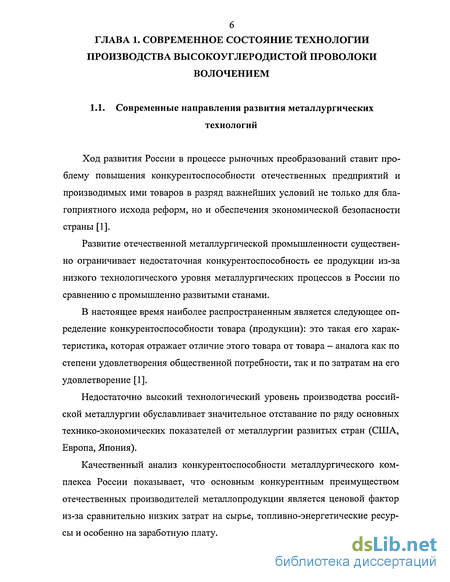 6

ГЛАВА 1. СОВРЕМЕННОЕ СОСТОЯНИЕ ТЕХНОЛОГИИ ПРОИЗВОДСТВА ВЫСОКОУГЛЕРОДИСТОЙ ПРОВОЛОКИ ВОЛОЧЕНИЕМ

1.1. Современные направления развития металлургических технологий

Ход развития России в процессе рыночных преобразований ставит проблему повышения конкурентоспособности отечественных предприятий и производимых ими товаров в разряд важнейших условий не только для благоприятного исхода реформ, но и обеспечения экономической безопасности страны [1].

Развитие отечественной металлургической промышленности существенно ограничивает недостаточная конкурентоспособность ее продукции из-за низкого технологического уровня металлургических процессов в России по сравнению с промышленно развитыми станами.

В настоящее время наиболее распространенным является следующее определение конкурентоспособности товара (продукции): это такая его характеристика, которая отражает отличие этого товара от товара – аналога как по степени удовлетворения общественной потребности, так и по затратам на его удовлетворение [1].

Недостаточно высокий технологический уровень производства российской металлургии обуславливает значительное отставание по ряду основных технико-экономических показателей от металлургии развитых стран (США, Европа, Япония).

Качественный анализ конкурентоспособности металлургического комплекса России показывает, что основным конкурентным преимуществом отечественных производителей металлопродукции является ценовой фактор из-за сравнительно низких затрат на сырье, топливно-энергетические ресурсы и особенно на заработную плату.

dsLib.net
библиотека диссертаций